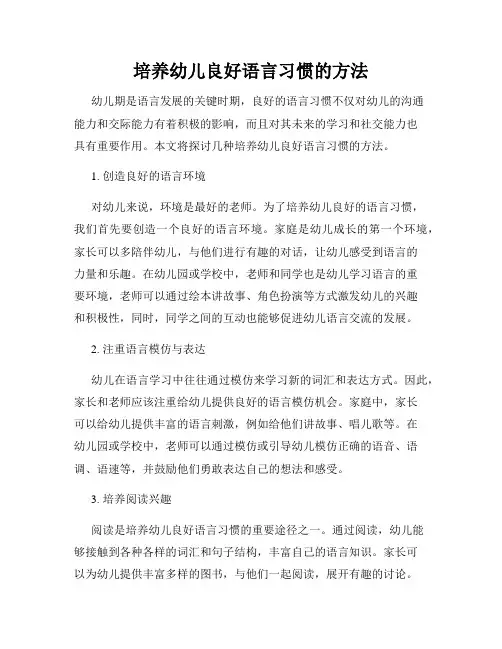 培养幼儿良好语言习惯的方法

幼儿期是语言发展的关键时期，良好的语言习惯不仅对幼儿的沟通能力和交际能力有着积极的影响，而且对其未来的学习和社交能力也具有重要作用。本文将探讨几种培养幼儿良好语言习惯的方法。

1. 创造良好的语言环境

对幼儿来说，环境是最好的老师。为了培养幼儿良好的语言习惯，我们首先要创造一个良好的语言环境。家庭是幼儿成长的第一个环境，家长可以多陪伴幼儿，与他们进行有趣的对话，让幼儿感受到语言的力量和乐趣。在幼儿园或学校中，老师和同学也是幼儿学习语言的重要环境，老师可以通过绘本讲故事、角色扮演等方式激发幼儿的兴趣和积极性，同时，同学之间的互动也能够促进幼儿语言交流的发展。

2. 注重语言模仿与表达

幼儿在语言学习中往往通过模仿来学习新的词汇和表达方式。因此，家长和老师应该注重给幼儿提供良好的语言模仿机会。家庭中，家长可以给幼儿提供丰富的语言刺激，例如给他们讲故事、唱儿歌等。在幼儿园或学校中，老师可以通过模仿或引导幼儿模仿正确的语音、语调、语速等，并鼓励他们勇敢表达自己的想法和感受。

3. 培养阅读兴趣

阅读是培养幼儿良好语言习惯的重要途径之一。通过阅读，幼儿能够接触到各种各样的词汇和句子结构，丰富自己的语言知识。家长可以为幼儿提供丰富多样的图书，与他们一起阅读，展开有趣的讨论。